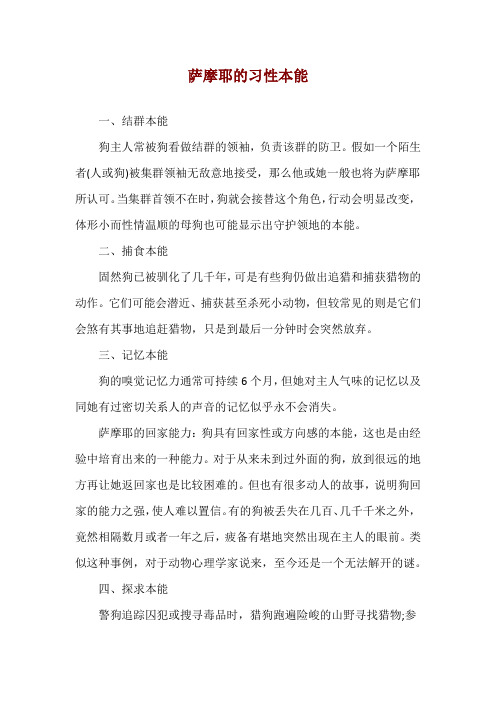 萨摩耶的习性本能

一、结群本能

狗主人常被狗看做结群的领袖，负责该群的防卫。假如一个陌生者(人或狗)被集群领袖无敌意地接受，那么他或她一般也将为萨摩耶所认可。当集群首领不在时，狗就会接替这个角色，行动会明显改变，体形小而性情温顺的母狗也可能显示出守护领地的本能。

二、捕食本能

固然狗已被驯化了几千年，可是有些狗仍做出追猎和捕获猎物的动作。它们可能会潜近、捕获甚至杀死小动物，但较常见的则是它们会煞有其事地追赶猎物，只是到最后一分钟时会突然放弃。

三、记忆本能

狗的嗅觉记忆力通常可持续 6 个月，但她对主人气味的记忆以及同她有过密切关系人的声音的记忆似乎永不会消失。

萨摩耶的回家能力：狗具有回家性或方向感的本能，这也是由经验中培育出来的一种能力。对于从来未到过外面的狗，放到很远的地方再让她返回家也是比较困难的。但也有很多动人的故事，说明狗回家的能力之强，使人难以置信。有的狗被丢失在几百、几千千米之外，竟然相隔数月或者一年之后，疲备有堪地突然出现在主人的眼前。类似这种事例，对于动物心理学家说来，至今还是一个无法解开的谜。

四、探求本能

警狗追踪囚犯或搜寻毒品时，猎狗跑遍险峻的山野寻找猎物;参